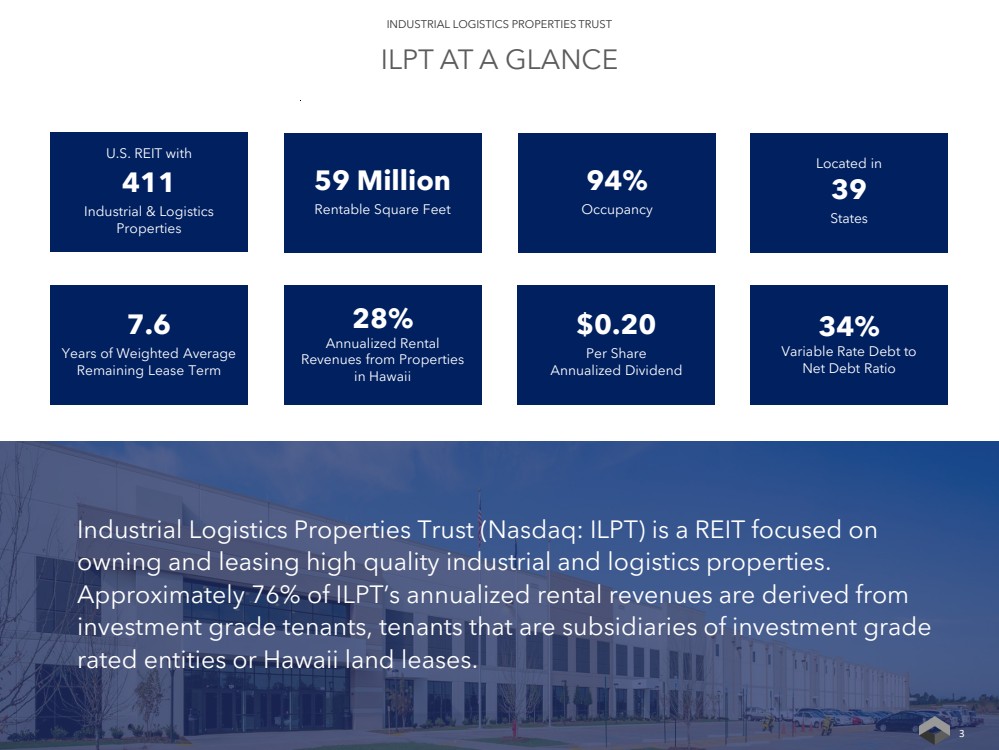 INDUSTRIAL LOGISTICS PROPERTIES TRUST

ILPT AT A GLANCE

U.S. REIT with
411
Industrial & Logistics Properties

59 Million
Rentable Square Feet

94%
Occupancy

Located in
39
States

7.6
Years of Weighted Average Remaining Lease Term

28%
Annualized Rental Revenues from Properties in Hawaii

$0.20
Per Share Annualized Dividend

34%
Variable Rate Debt to Net Debt Ratio

Industrial Logistics Properties Trust (Nasdaq: ILPT) is a REIT focused on owning and leasing high quality industrial and logistics properties. Approximately 76% of ILPT's annualized rental revenues are derived from investment grade tenants, tenants that are subsidiaries of investment grade rated entities or Hawaii land leases.

3